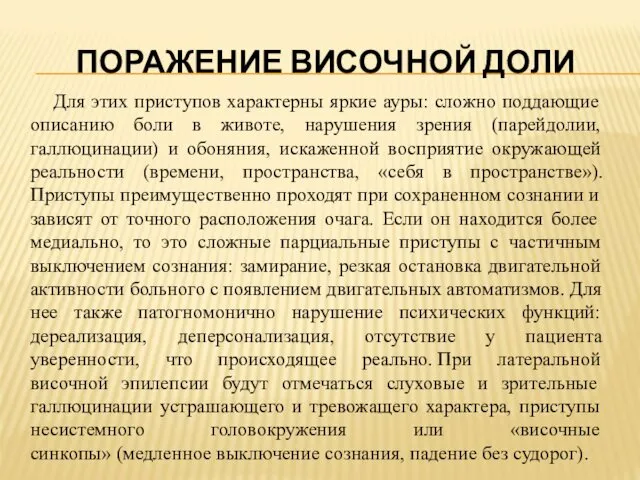 ПОРАЖЕНИЕ ВИСОЧНОЙ ДОЛИ

Для этих приступов характерны яркие ауры: сложно поддающие описанию боли в животе, нарушения зрения (парейдолии, галлюцинации) и обоняния, искаженной восприятие окружающей реальности (времени, пространства, «себя в пространстве»). Приступы преимущественно проходят при сохраненном сознании и зависят от точного расположения очага. Если он находится более медиально, то это сложные парциальные приступы с частичным выключением сознания: замирание, резкая остановка двигательной активности больного с появлением двигательных автоматизмов. Для нее также патогномонично нарушение психических функций: дереализация, деперсонализация, отсутствие у пациента уверенности, что происходящее реально. При латеральной височной эпилепсии будут отмечаться слуховые и зрительные галлюцинации устрашающего и тревожащего характера, приступы несистемного головокружения или «височные синкопы» (медленное выключение сознания, падение без судорог).